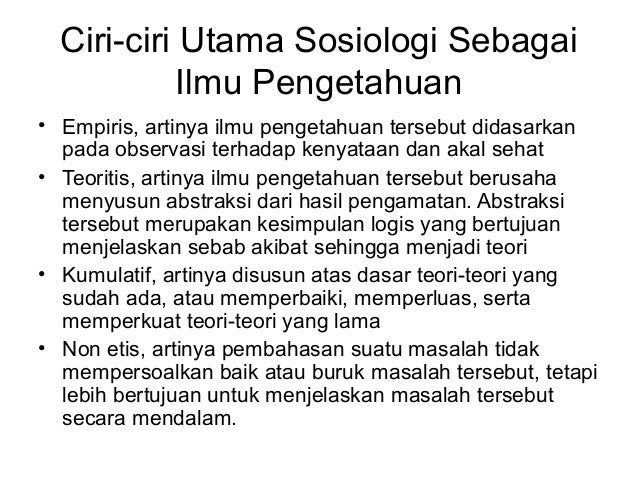 Ciri-ciri Utama Sosiologi Sebagai Ilmu Pengetahuan

• Empiris, artinya ilmu pengetahuan tersebut didasarkan pada observasi terhadap kenyataan dan akal sehat

• Teoritis, artinya ilmu pengetahuan tersebut berusaha menyusun abstraksi dari hasil pengamatan. Abstraksi tersebut merupakan kesimpulan logis yang bertujuan menjelaskan sebab akibat sehingga menjadi teori

• Kumulatif, artinya disusun atas dasar teori-teori yang sudah ada, atau memperbaiki, memperluas, serta memperkuat teori-teori yang lama

• Non etis, artinya pembahasan suatu masalah tidak mempersoalkan baik atau buruk masalah tersebut, tetapi lebih bertujuan untuk menjelaskan masalah tersebut secara mendalam.